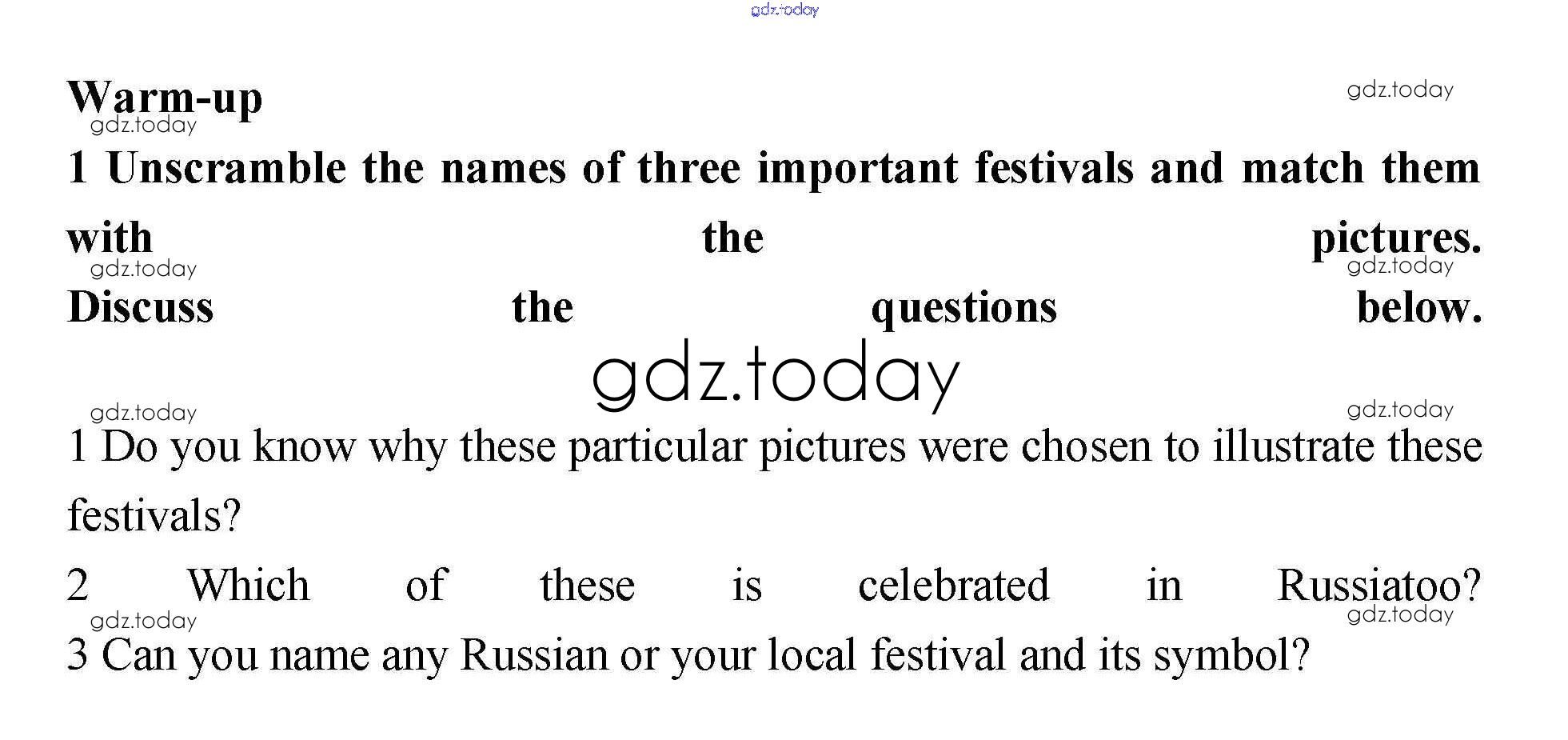 Warm-up

1 Unscramble the names of three important festivals and match them with the pictures.
Discuss the questions below.

1 Do you know why these particular pictures were chosen to illustrate these festivals?

2 Which of these is celebrated in Russiatoo?
3 Can you name any Russian or your local festival and its symbol?

gdz.today